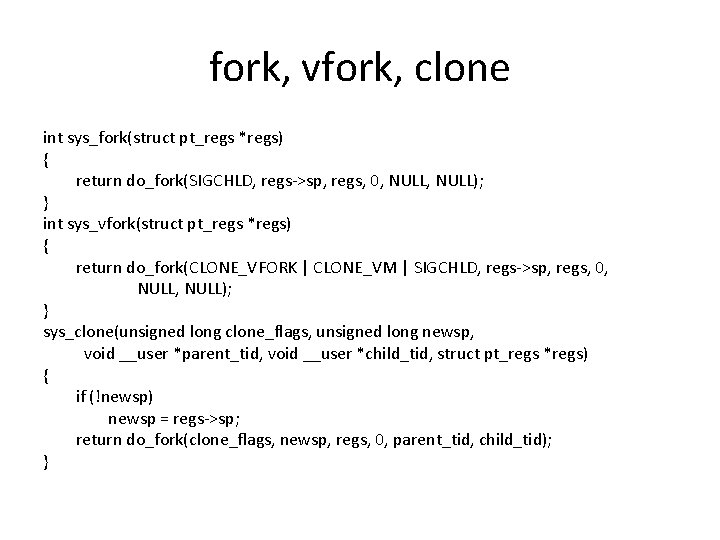 fork, vfork, clone

int sys_fork(struct pt_regs *regs)
{
return do_fork(SIGCHLD, regs->sp, regs, 0, NULL, NULL);
}
int sys_vfork(struct pt_regs *regs)
{
return do_fork(CLONE_VFORK | CLONE_VM | SIGCHLD, regs->sp, regs, 0, NULL, NULL);
}
sys_clone(unsigned long clone_flags, unsigned long newsp, void __user *parent_tid, void __user *child_tid, struct pt_regs *regs)
{
if (!newsp)
newsp = regs->sp;
return do_fork(clone_flags, newsp, regs, 0, parent_tid, child_tid);
}